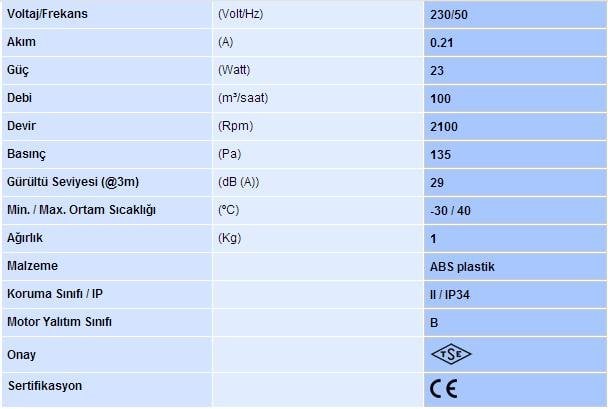 | Voltaj/Frekans | (Volt/Hz) | 230/50 |
|---|---|---|
| Akım | (A) | 0.21 |
| Güç | (Watt) | 23 |
| Debi | (m³/saat) | 100 |
| Devir | (Rpm) | 2100 |
| Basınç | (Pa) | 135 |
| Gürültü Seviyesi (@3m) | (dB (A)) | 29 |
| Min. / Max. Ortam Sıcaklığı | (°C) | -30 / 40 |
| Ağırlık | (Kg) | 1 |
| Malzeme | | ABS plastik |
| Koruma Sınıfı / IP | | II / IP34 |
| Motor Yalıtım Sınıfı | | B |
| Onay | | TSE |
| Sertifikasyon | | CE |